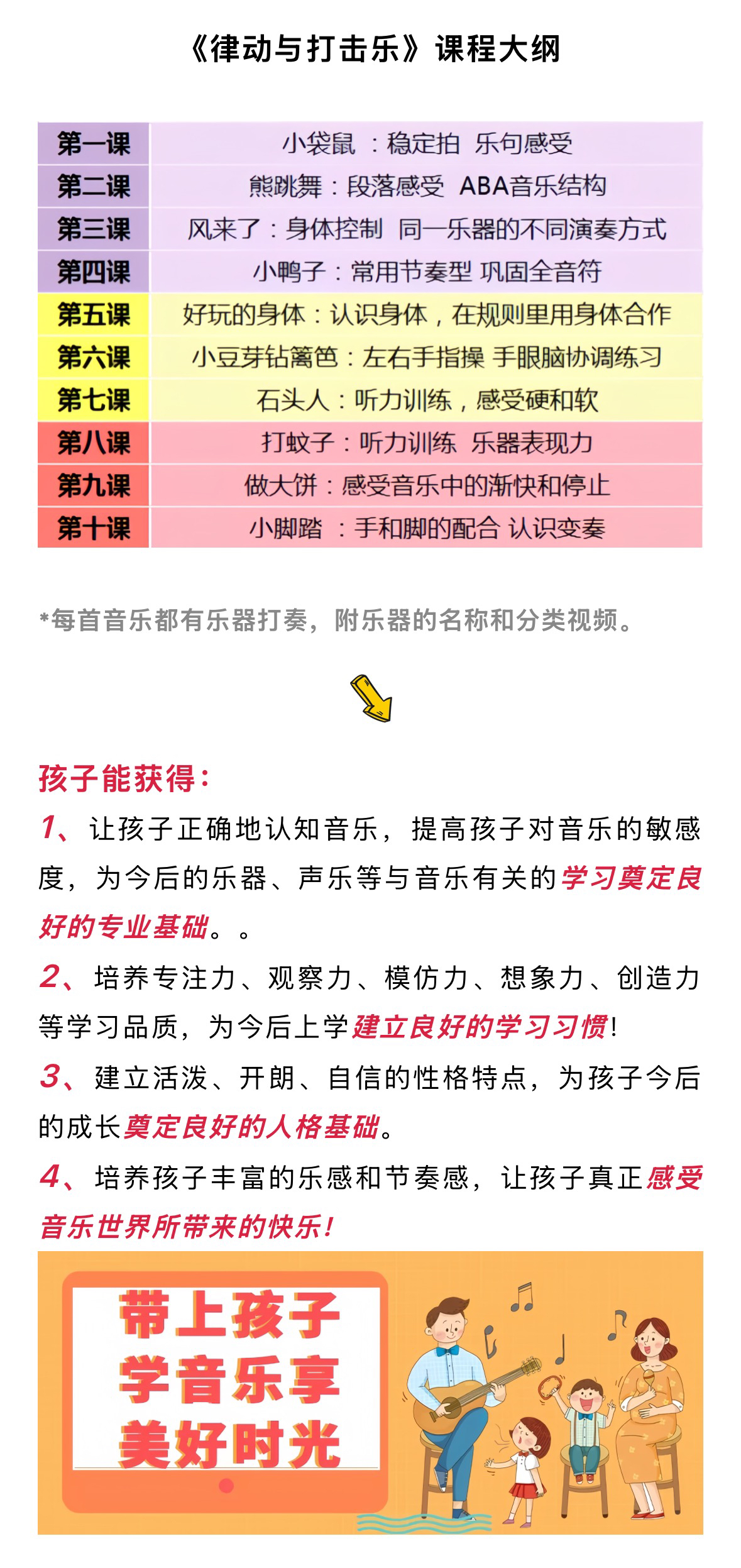 《律动与打击乐》课程大纲

| 第一课 | 小袋鼠 ：稳定拍 乐句感受 |
|---|---|
| 第二课 | 熊跳舞：段落感受 ABA音乐结构 |
| 第三课 | 风来了：身体控制 同一乐器的不同演奏方式 |
| 第四课 | 小鸭子：常用节奏型 巩固全音符 |
| 第五课 | 好玩的身体：认识身体，在规则里用身体合作 |
| 第六课 | 小豆芽钻篱笆：左右手指操 手眼脑协调练习 |
| 第七课 | 石头人：听力训练，感受硬和软 |
| 第八课 | 打蚊子：听力训练 乐器表现力 |
| 第九课 | 做大饼：感受音乐中的渐快和停止 |
| 第十课 | 小脚踏 ：手和脚的配合 认识变奏 |

*每首音乐都有乐器打奏，附乐器的名称和分类视频。

孩子能获得：
1、让孩子正确地认知音乐，提高孩子对音乐的敏感度，为今后的乐器、声乐等与音乐有关的学习奠定良好的专业基础。。
2、培养专注力、观察力、模仿力、想象力、创造力等学习品质，为今后上学建立良好的学习习惯！
3、建立活泼、开朗、自信的性格特点，为孩子今后的成长奠定良好的人格基础。
4、培养孩子丰富的乐感和节奏感，让孩子真正感受音乐世界所带来的快乐！

带上孩子
学音乐享
美好时光